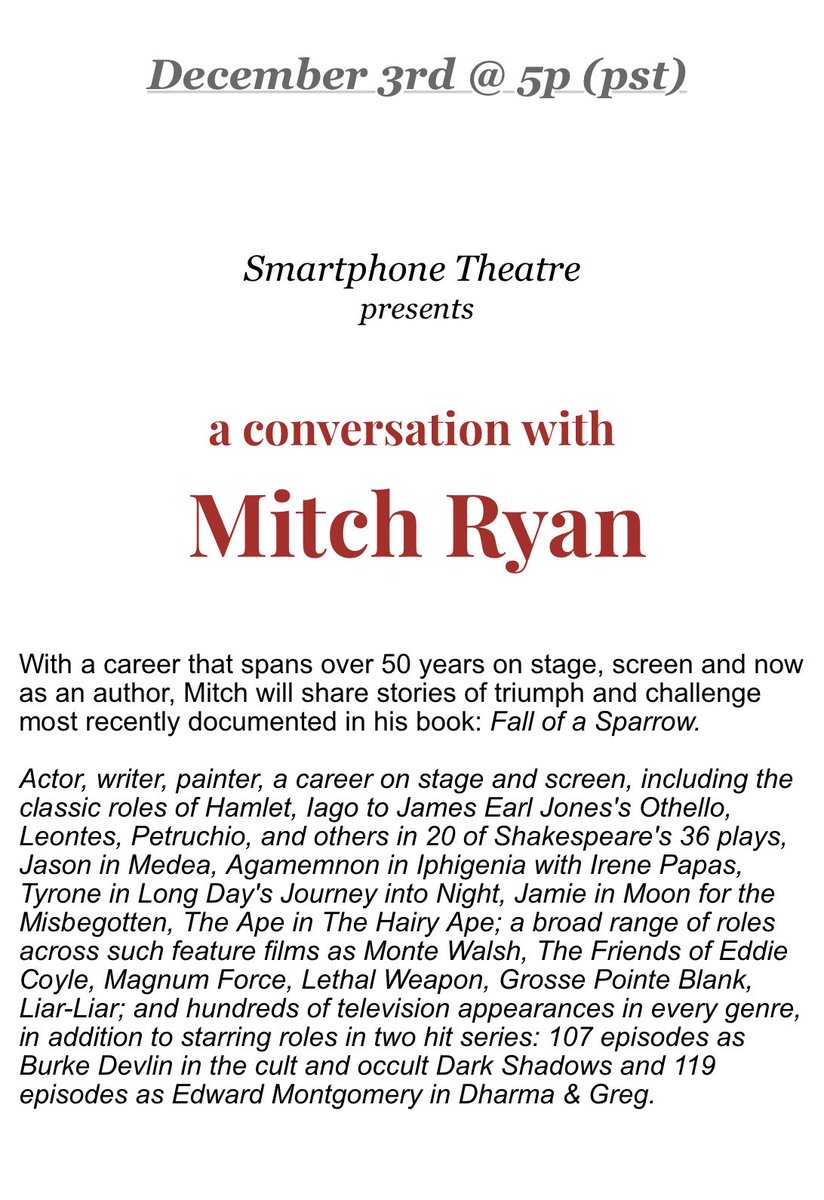 December 3rd @ 5p (pst)

Smartphone Theatre
presents

a conversation with

Mitch Ryan

With a career that spans over 50 years on stage, screen and now as an author, Mitch will share stories of triumph and challenge most recently documented in his book: Fall of a Sparrow.

Actor, writer, painter, a career on stage and screen, including the classic roles of Hamlet, Iago to James Earl Jones's Othello, Leontes, Petruchio, and others in 20 of Shakespeare's 36 plays, Jason in Medea, Agamemnon in Iphigenia with Irene Papas, Tyrone in Long Day's Journey into Night, Jamie in Moon for the Misbegotten, The Ape in The Hairy Ape; a broad range of roles across such feature films as Monte Walsh, The Friends of Eddie Coyle, Magnum Force, Lethal Weapon, Grosse Pointe Blank, Liar-Liar; and hundreds of television appearances in every genre, in addition to starring roles in two hit series: 107 episodes as Burke Devlin in the cult and occult Dark Shadows and 119 episodes as Edward Montgomery in Dharma & Greg.